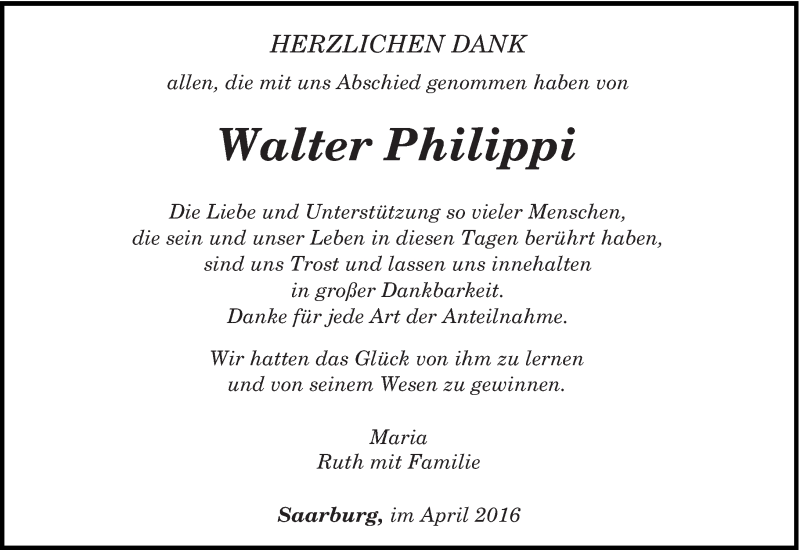 HERZLICHEN DANK

allen, die mit uns Abschied genommen haben von

Walter Philippi

Die Liebe und Unterstützung so vieler Menschen,
die sein und unser Leben in diesen Tagen berührt haben,
sind uns Trost und lassen uns innehalten
in großer Dankbarkeit.
Danke für jede Art der Anteilnahme.

Wir hatten das Glück von ihm zu lernen
und von seinem Wesen zu gewinnen.

Maria
Ruth mit Familie

Saarburg, im April 2016